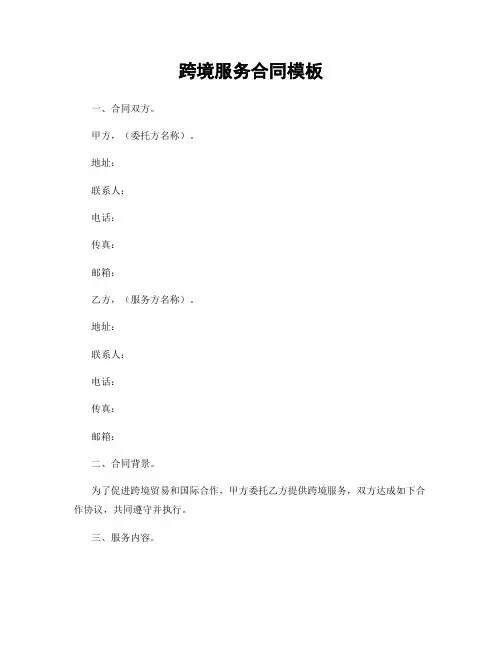 跨境服务合同模板

一、合同双方。

甲方，（委托方名称）。

地址：

联系人：

电话：

传真：

邮箱：

乙方，（服务方名称）。

地址：

联系人：

电话：

传真：

邮箱：

二、合同背景。

为了促进跨境贸易和国际合作，甲方委托乙方提供跨境服务，双方达成如下合作协议，共同遵守并执行。

三、服务内容。